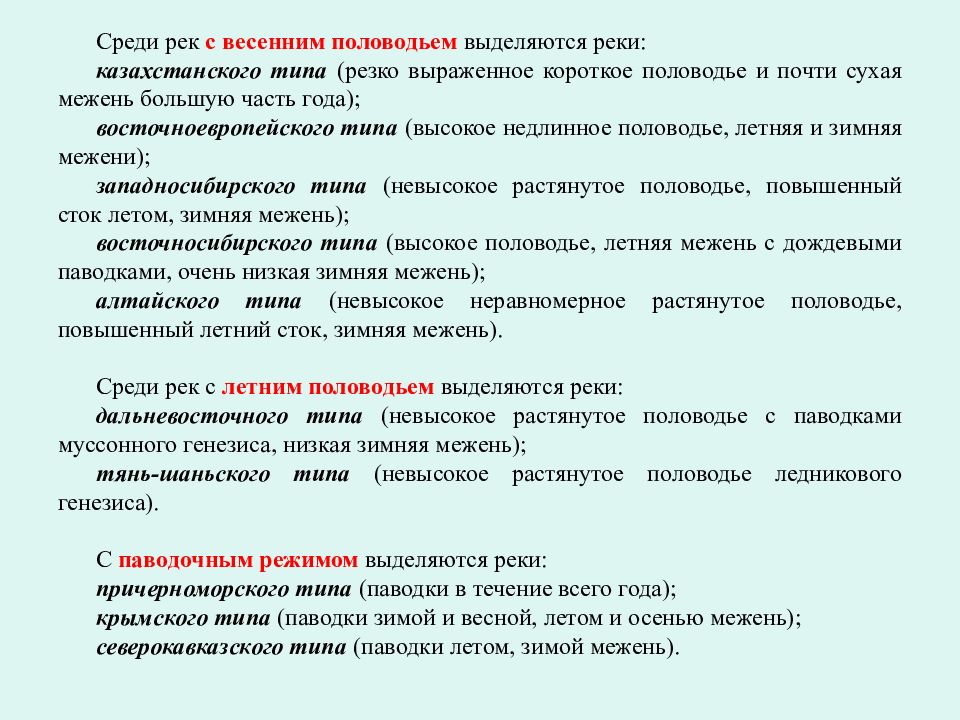 Среди рек с весенним половодьем выделяются реки:

казахстанского типа (резко выраженное короткое половодье и почти сухая межень большую часть года);

восточноевропейского типа (высокое недлинное половодье, летняя и зимняя межени);

западносибирского типа (невысокое растянутое половодье, повышенный сток летом, зимняя межень);

восточносибирского типа (высокое половодье, летняя межень с дождевыми паводками, очень низкая зимняя межень);

алтайского типа (невысокое неравномерное растянутое половодье, повышенный летний сток, зимняя межень).

Среди рек с летним половодьем выделяются реки:

дальневосточного типа (невысокое растянутое половодье с паводками муссонного генезиса, низкая зимняя межень);

тянь-шаньского типа (невысокое растянутое половодье ледникового генезиса).

С паводочным режимом выделяются реки:

причерноморского типа (паводки в течение всего года);

крымского типа (паводки зимой и весной, летом и осенью межень);

северокавказского типа (паводки летом, зимой межень).